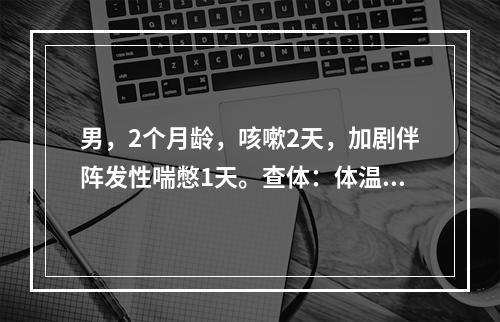 男，2个月龄，咳嗽2天，加剧伴阵发性喘憋1天。查体：体温...